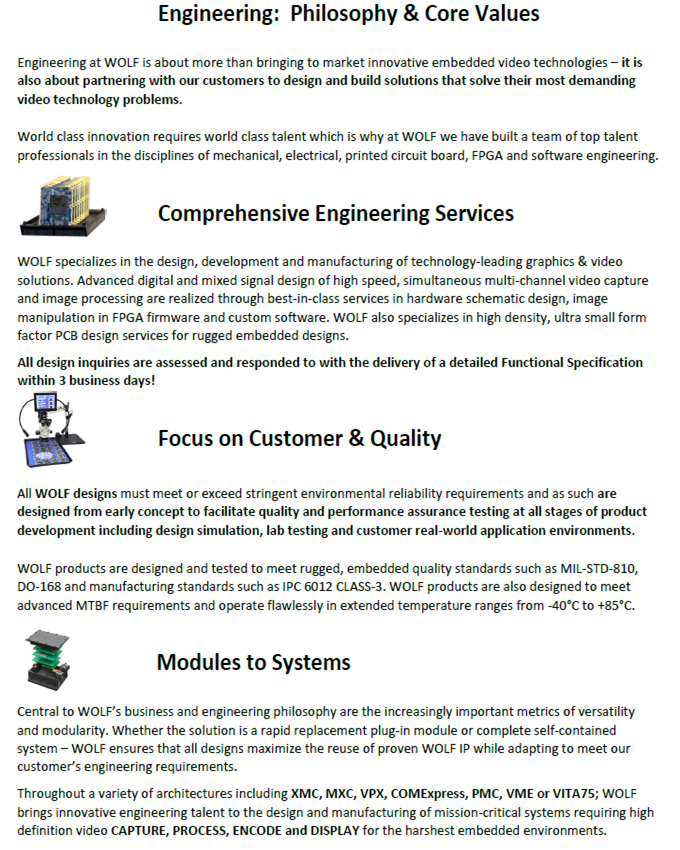 Engineering: Philosophy & Core Values

Engineering at WOLF is about more than bringing to market innovative embedded video technologies – it is also about partnering with our customers to design and build solutions that solve their most demanding video technology problems.

World class innovation requires world class talent which is why at WOLF we have built a team of top talent professionals in the disciplines of mechanical, electrical, printed circuit board, FPGA and software engineering.

Comprehensive Engineering Services

WOLF specializes in the design, development and manufacturing of technology-leading graphics & video solutions. Advanced digital and mixed signal design of high speed, simultaneous multi-channel video capture and image processing are realized through best-in-class services in hardware schematic design, image manipulation in FPGA firmware and custom software. WOLF also specializes in high density, ultra small form factor PCB design services for rugged embedded designs.

All design inquiries are assessed and responded to with the delivery of a detailed Functional Specification within 3 business days!

Focus on Customer & Quality

All WOLF designs must meet or exceed stringent environmental reliability requirements and as such are designed from early concept to facilitate quality and performance assurance testing at all stages of product development including design simulation, lab testing and customer real-world application environments.

WOLF products are designed and tested to meet rugged, embedded quality standards such as MIL-STD-810, DO-168 and manufacturing standards such as IPC 6012 CLASS-3. WOLF products are also designed to meet advanced MTBF requirements and operate flawlessly in extended temperature ranges from -40°C to +85°C.

Modules to Systems

Central to WOLF's business and engineering philosophy are the increasingly important metrics of versatility and modularity. Whether the solution is a rapid replacement plug-in module or complete self-contained system – WOLF ensures that all designs maximize the reuse of proven WOLF IP while adapting to meet our customer's engineering requirements.

Throughout a variety of architectures including XMC, MXC, VPX, COMExpress, PMC, VME or VITA75; WOLF brings innovative engineering talent to the design and manufacturing of mission-critical systems requiring high definition video CAPTURE, PROCESS, ENCODE and DISPLAY for the harshest embedded environments.